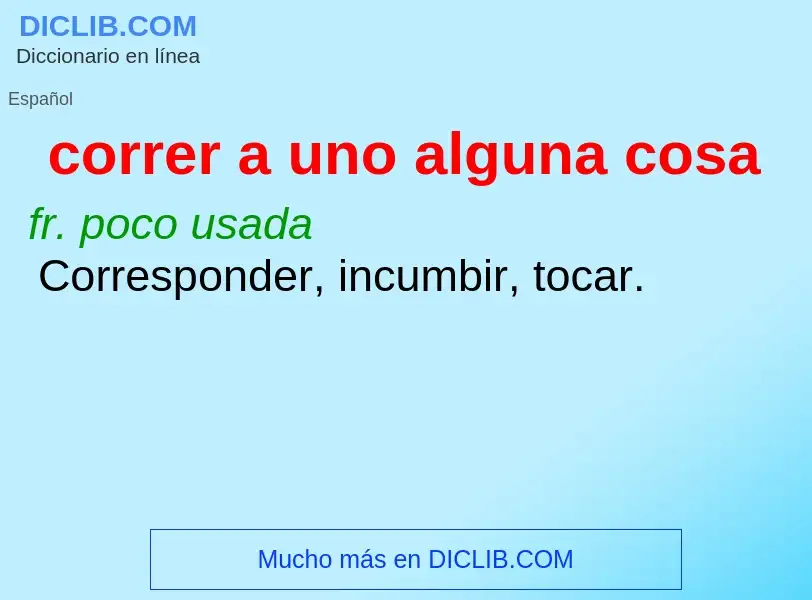 DICLIB.COM
Diccionario en línea

Español

correr a uno alguna cosa

fr. poco usada
Corresponder, incumbir, tocar.

Mucho más en DICLIB.COM